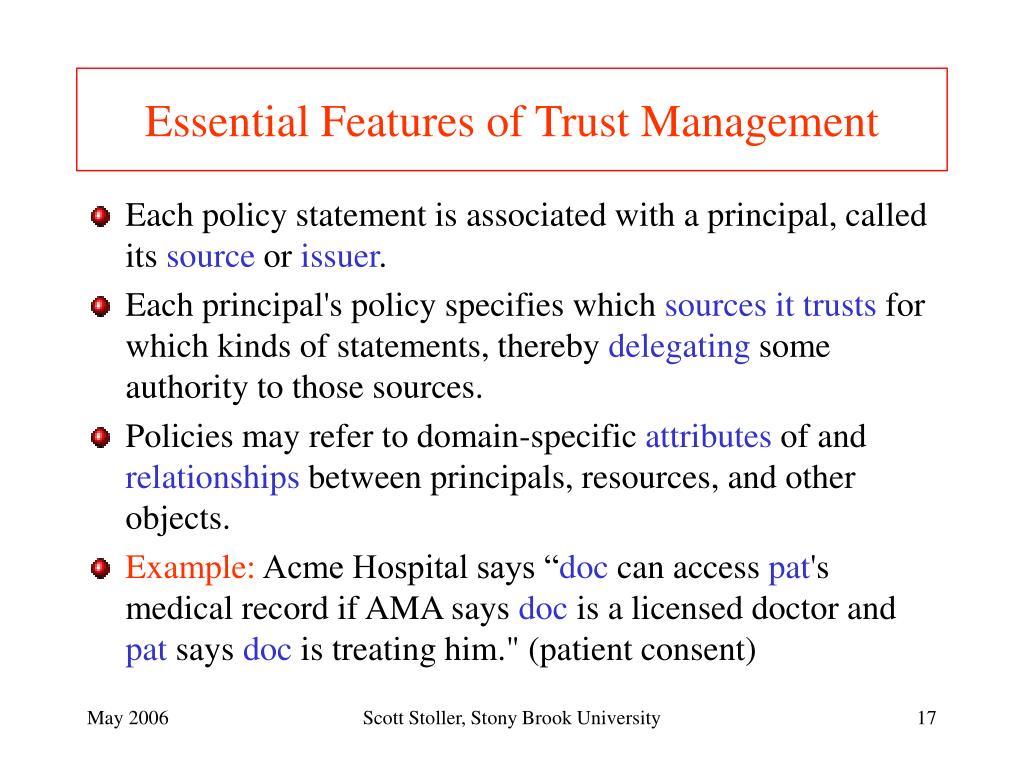 Essential Features of Trust Management

Each policy statement is associated with a principal, called its source or issuer.

Each principal's policy specifies which sources it trusts for which kinds of statements, thereby delegating some authority to those sources.

Policies may refer to domain-specific attributes of and relationships between principals, resources, and other objects.

Example: Acme Hospital says “doc can access pat's medical record if AMA says doc is a licensed doctor and pat says doc is treating him." (patient consent)

May 2006

Scott Stoller, Stony Brook University

17